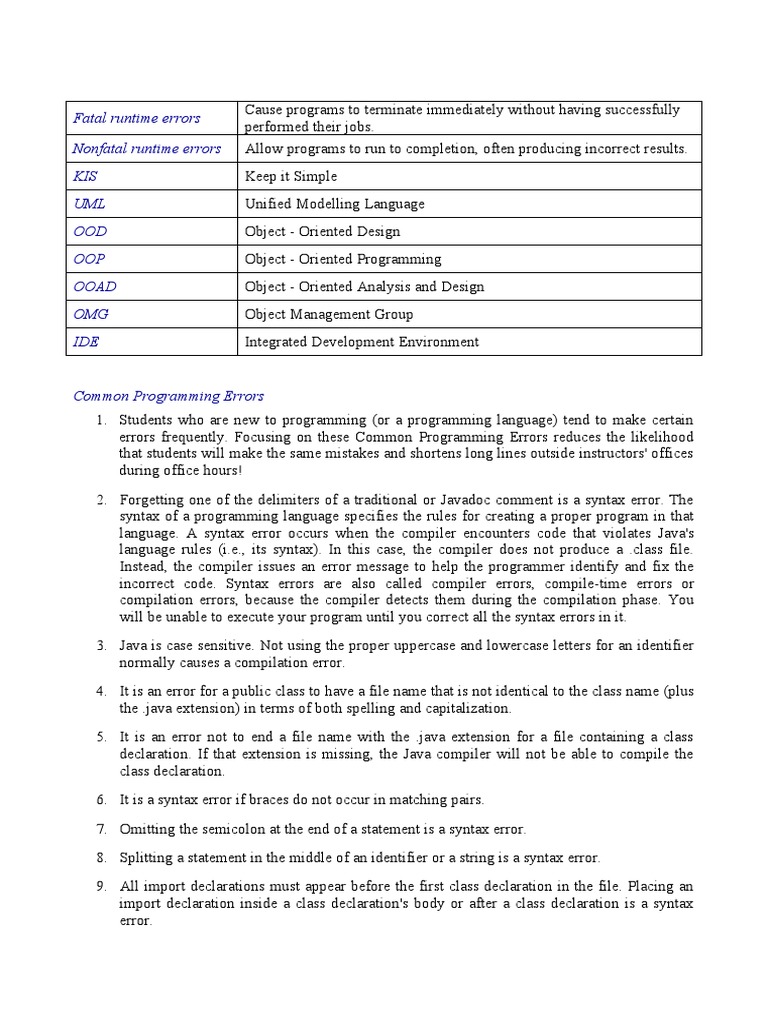 | Fatal runtime errors | Cause programs to terminate immediately without having successfully performed their jobs. |
|---|---|
| Nonfatal runtime errors | Allow programs to run to completion, often producing incorrect results. |
| KIS | Keep it Simple |
| UML | Unified Modelling Language |
| OOD | Object - Oriented Design |
| OOP | Object - Oriented Programming |
| OOAD | Object - Oriented Analysis and Design |
| OMG | Object Management Group |
| IDE | Integrated Development Environment |

Common Programming Errors

1. Students who are new to programming (or a programming language) tend to make certain errors frequently. Focusing on these Common Programming Errors reduces the likelihood that students will make the same mistakes and shortens long lines outside instructors' offices during office hours!

2. Forgetting one of the delimiters of a traditional or Javadoc comment is a syntax error. The syntax of a programming language specifies the rules for creating a proper program in that language. A syntax error occurs when the compiler encounters code that violates Java's language rules (i.e., its syntax). In this case, the compiler does not produce a .class file. Instead, the compiler issues an error message to help the programmer identify and fix the incorrect code. Syntax errors are also called compiler errors, compile-time errors or compilation errors, because the compiler detects them during the compilation phase. You will be unable to execute your program until you correct all the syntax errors in it.

3. Java is case sensitive. Not using the proper uppercase and lowercase letters for an identifier normally causes a compilation error.

4. It is an error for a public class to have a file name that is not identical to the class name (plus the .java extension) in terms of both spelling and capitalization.

5. It is an error not to end a file name with the .java extension for a file containing a class declaration. If that extension is missing, the Java compiler will not be able to compile the class declaration.

6. It is a syntax error if braces do not occur in matching pairs.

7. Omitting the semicolon at the end of a statement is a syntax error.

8. Splitting a statement in the middle of an identifier or a string is a syntax error.

9. All import declarations must appear before the first class declaration in the file. Placing an import declaration inside a class declaration's body or after a class declaration is a syntax error.